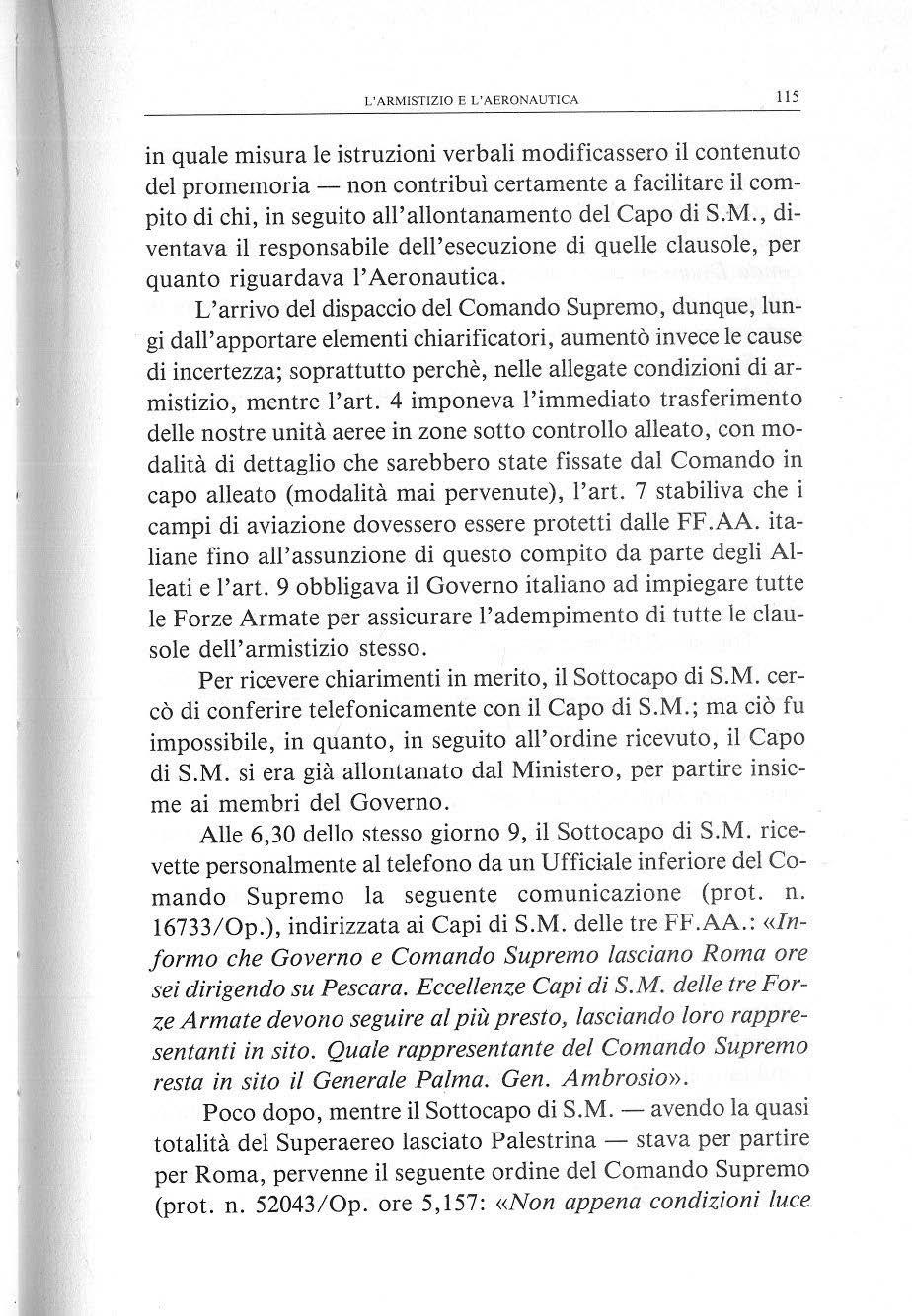 L'ARMISTIZIO E L'AERONAUTICA 115

in quale misura le istruzioni verbali modificassero il contenuto del promemoria — non contribuì certamente a facilitare il compito di chi, in seguito all'allontanamento del Capo di S.M., diventava il responsabile dell'esecuzione di quelle clausole, per quanto riguardava l'Aeronautica.

L'arrivo del dispaccio del Comando Supremo, dunque, lungi dall'apportare elementi chiarificatori, aumentò invece le cause di incertezza; soprattutto perchè, nelle allegate condizioni di armistizio, mentre l'art. 4 imponeva l'immediato trasferimento delle nostre unità aeree in zone sotto controllo alleato, con modalità di dettaglio che sarebbero state fissate dal Comando in capo alleato (modalità mai pervenute), l'art. 7 stabiliva che i campi di aviazione dovessero essere protetti dalle FF.AA. italiane fino all'assunzione di questo compito da parte degli Alleati e l'art. 9 obbligava il Governo italiano ad impiegare tutte le Forze Armate per assicurare l'adempimento di tutte le clausole dell'armistizio stesso.

Per ricevere chiarimenti in merito, il Sottocapo di S.M. cercò di conferire telefonicamente con il Capo di S.M.; ma ciò fu impossibile, in quanto, in seguito all'ordine ricevuto, il Capo di S.M. si era già allontanato dal Ministero, per partire insieme ai membri del Governo.

Alle 6,30 dello stesso giorno 9, il Sottocapo di S.M. ricevette personalmente al telefono da un Ufficiale inferiore del Comando Supremo la seguente comunicazione (prot. n. 16733/Op.), indirizzata ai Capi di S.M. delle tre FF.AA.: «Informo che Governo e Comando Supremo lasciano Roma ore sei dirigendo su Pescara. Eccellenze Capi di S.M. delle tre Forze Armate devono seguire al più presto, lasciando loro rappresentanti in sito. Quale rappresentante del Comando Supremo resta in sito il Generale Palma. Gen. Ambrosio».

Poco dopo, mentre il Sottocapo di S.M. — avendo la quasi totalità del Superaereo lasciato Palestrina — stava per partire per Roma, pervenne il seguente ordine del Comando Supremo (prot. n. 52043/Op. ore 5,157: «Non appena condizioni luce